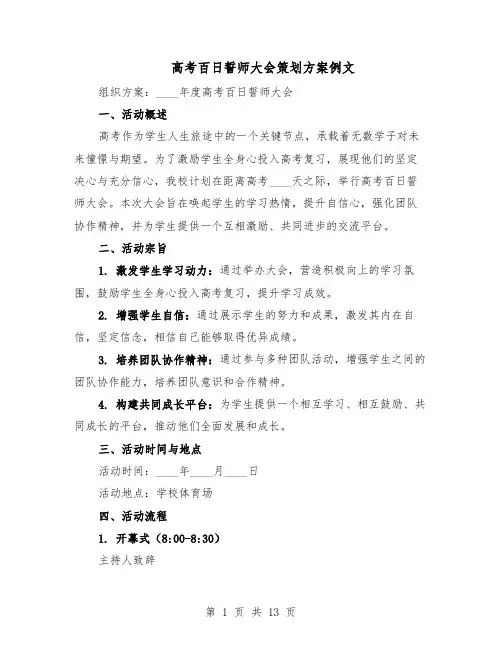 高考百日誓师大会策划方案例文

组织方案：____年度高考百日誓师大会

一、活动概述

高考作为学生人生旅途中的一个关键节点，承载着无数学子对未来憧憬与期望。为了激励学生全身心投入高考复习，展现他们的坚定决心与充分信心，我校计划在距离高考____天之际，举行高考百日誓师大会。本次大会旨在唤起学生的学习热情，提升自信心，强化团队协作精神，并为学生提供一个互相激励、共同进步的交流平台。

二、活动宗旨

1. 激发学生学习动力：通过举办大会，营造积极向上的学习氛围，鼓励学生全身心投入高考复习，提升学习成效。

2. 增强学生自信：通过展示学生的努力和成果，激发其内在自信，坚定信念，相信自己能够取得优异成绩。

3. 培养团队协作精神：通过参与多种团队活动，增强学生之间的团队协作能力，培养团队意识和合作精神。

4. 构建共同成长平台：为学生提供一个相互学习、相互鼓励、共同成长的平台，推动他们全面发展和成长。

三、活动时间与地点

活动时间：____年____月____日

活动地点：学校体育场

四、活动流程

1. 开幕式（8:00-8:30）

主持人致辞

第 1 页 共 13 页